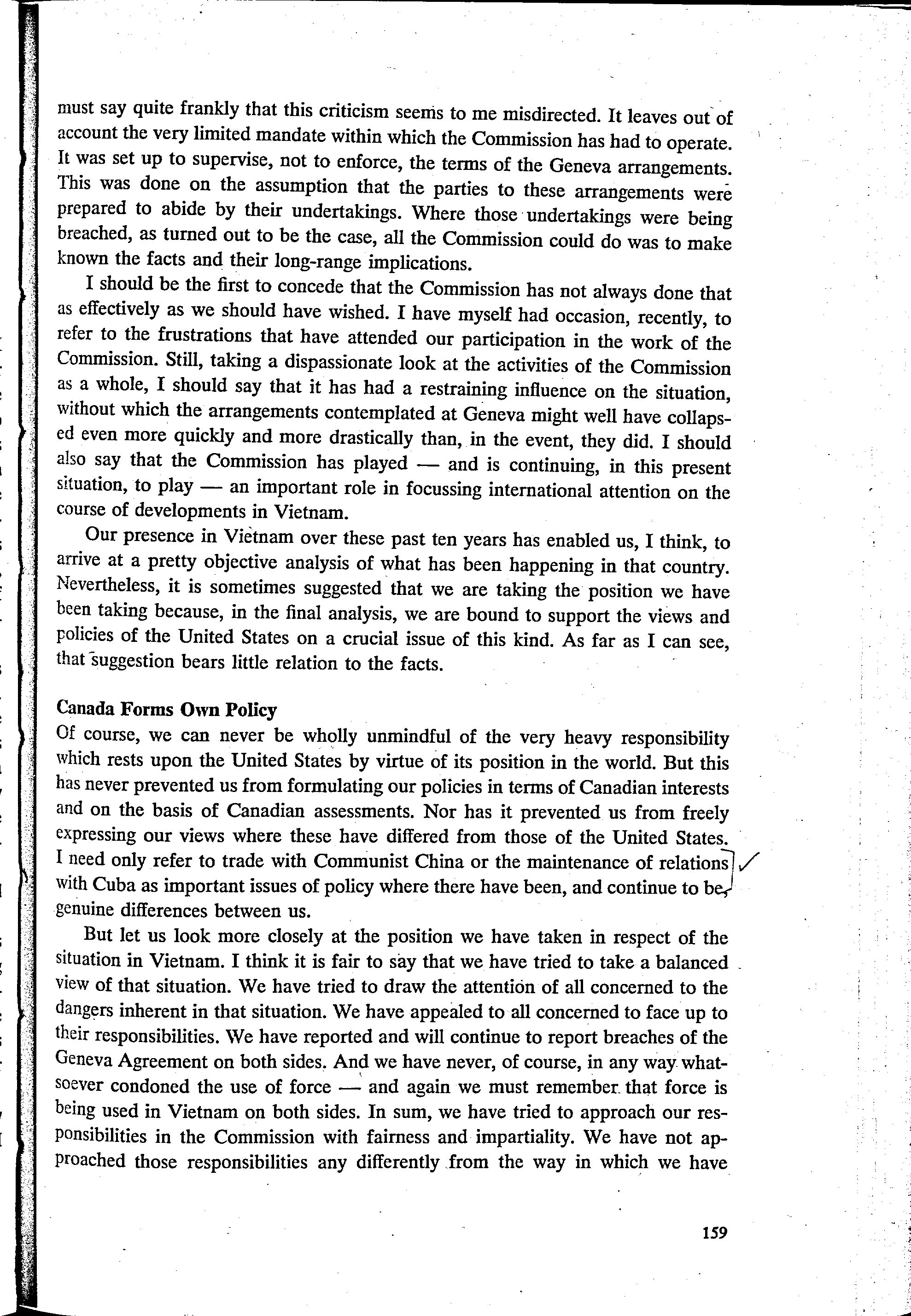 must say quite frankly that this criticism seems to me misdirected. It leaves out of account the very limited mandate within which the Commission has had to operate. It was set up to supervise, not to enforce, the terms of the Geneva arrangements. This was done on the assumption that the parties to these arrangements were prepared to abide by their undertakings. Where those undertakings were being breached, as turned out to be the case, all the Commission could do was to make known the facts and their long-range implications.

I should be the first to concede that the Commission has not always done that as effectively as we should have wished. I have myself had occasion, recently, to refer to the frustrations that have attended our participation in the work of the Commission. Still, taking a dispassionate look at the activities of the Commission as a whole, I should say that it has had a restraining influence on the situation, without which the arrangements contemplated at Geneva might well have collapsed even more quickly and more drastically than, in the event, they did. I should also say that the Commission has played — and is continuing, in this present situation, to play — an important role in focussing international attention on the course of developments in Vietnam.

Our presence in Vietnam over these past ten years has enabled us, I think, to arrive at a pretty objective analysis of what has been happening in that country. Nevertheless, it is sometimes suggested that we are taking the position we have been taking because, in the final analysis, we are bound to support the views and policies of the United States on a crucial issue of this kind. As far as I can see, that suggestion bears little relation to the facts.

Canada Forms Own Policy
Of course, we can never be wholly unmindful of the very heavy responsibility which rests upon the United States by virtue of its position in the world. But this has never prevented us from formulating our policies in terms of Canadian interests and on the basis of Canadian assessments. Nor has it prevented us from freely expressing our views where these have differed from those of the United States. I need only refer to trade with Communist China or the maintenance of relations with Cuba as important issues of policy where there have been, and continue to be, genuine differences between us.

But let us look more closely at the position we have taken in respect of the situation in Vietnam. I think it is fair to say that we have tried to take a balanced view of that situation. We have tried to draw the attention of all concerned to the dangers inherent in that situation. We have appealed to all concerned to face up to their responsibilities. We have reported and will continue to report breaches of the Geneva Agreement on both sides. And we have never, of course, in any way whatsoever condoned the use of force — and again we must remember that force is being used in Vietnam on both sides. In sum, we have tried to approach our responsibilities in the Commission with fairness and impartiality. We have not approached those responsibilities any differently from the way in which we have

159